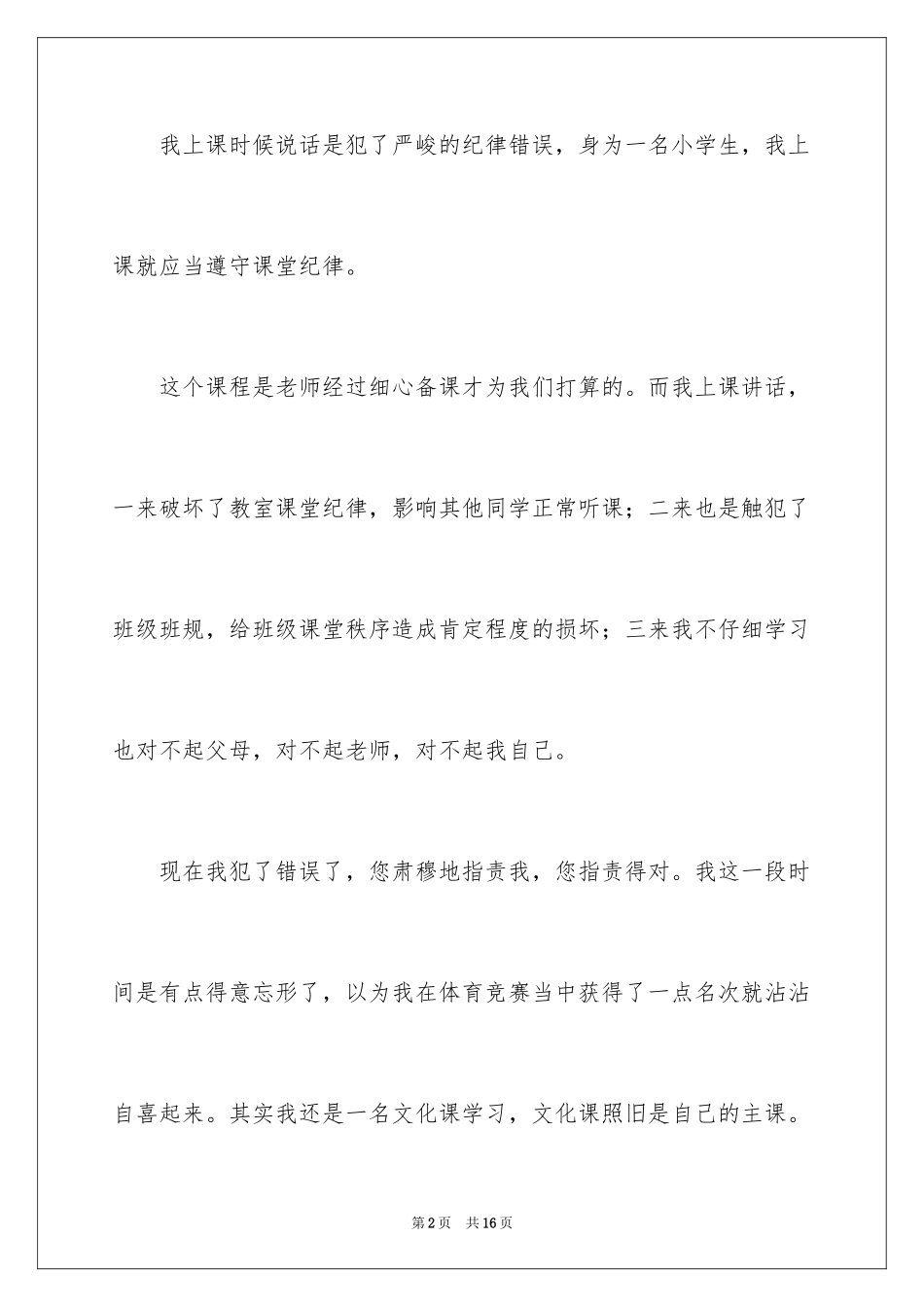 我上课时候说话是犯了严峻的纪律错误，身为一名小学生，我上课就应当遵守课堂纪律。

这个课程是老师经过细心备课才为我们打算的。而我上课讲话，一来破坏了教室课堂纪律，影响其他同学正常听课；二来也是触犯了班级班规，给班级课堂秩序造成肯定程度的损坏；三来我不仔细学习也对不起父母，对不起老师，对不起我自己。

现在我犯了错误了，您肃穆地指责我，您指责得对。我这一段时间是有点得意忘形了，以为我在体育竞赛当中获得了一点名次就沾沾自喜起来。其实我还是一名文化课学习，文化课照旧是自己的主课。

第2页 共16页